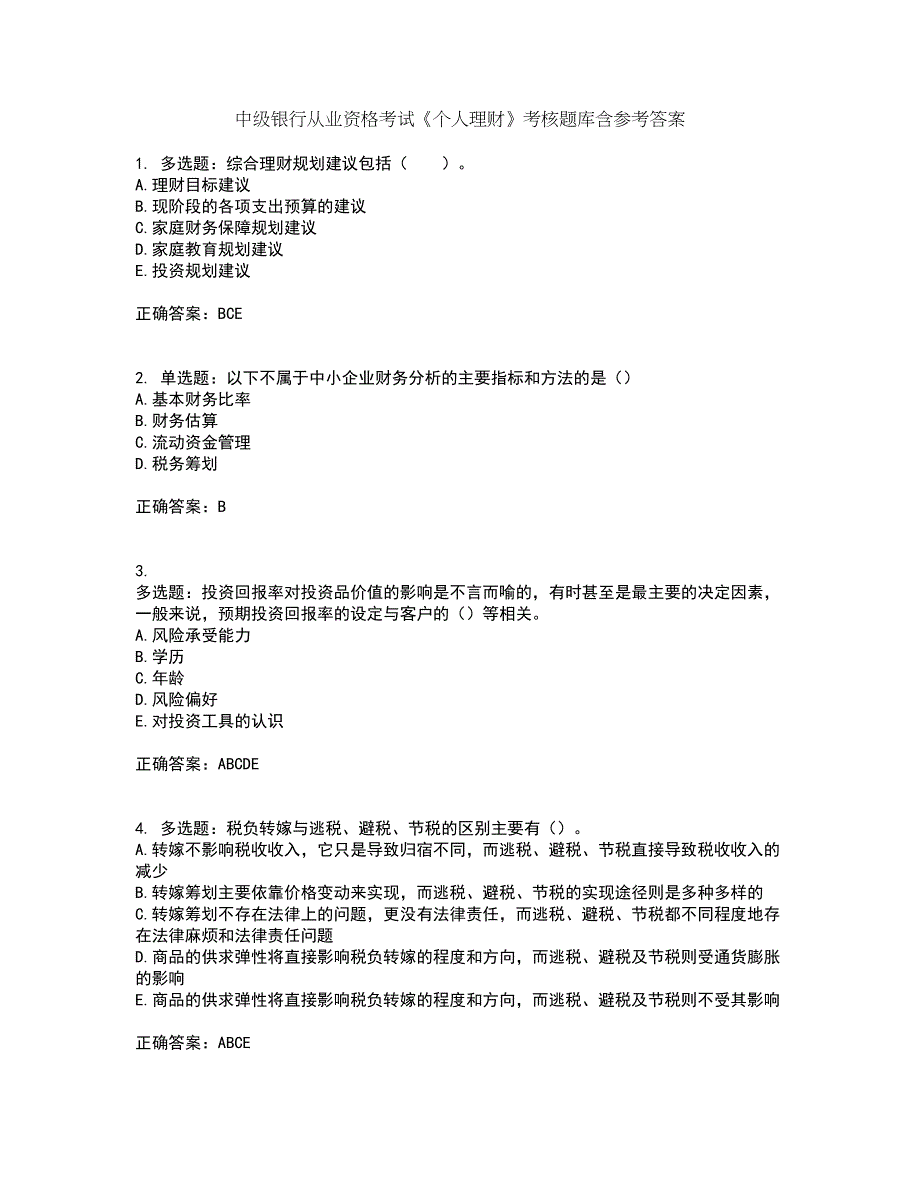 中级银行从业资格考试《个人理财》考核题库含参考答案

1. 多选题：综合理财规划建议包括（　　）。
A.理财目标建议
B.现阶段的各项支出预算的建议
C.家庭财务保障规划建议
D.家庭教育规划建议
E.投资规划建议

正确答案：BCE

2. 单选题：以下不属于中小企业财务分析的主要指标和方法的是（）
A.基本财务比率
B.财务估算
C.流动资金管理
D.税务筹划

正确答案：B

3.
多选题：投资回报率对投资品价值的影响是不言而喻的，有时甚至是最主要的决定因素，一般来说，预期投资回报率的设定与客户的（）等相关。
A.风险承受能力
B.学历
C.年龄
D.风险偏好
E.对投资工具的认识

正确答案：ABCDE

4. 多选题：税负转嫁与逃税、避税、节税的区别主要有（）。
A.转嫁不影响税收收入，它只是导致归宿不同，而逃税、避税、节税直接导致税收收入的减少
B.转嫁筹划主要依靠价格变动来实现，而逃税、避税、节税的实现途径则是多种多样的
C.转嫁筹划不存在法律上的问题，更没有法律责任，而逃税、避税、节税都不同程度地存在法律麻烦和法律责任问题
D.商品的供求弹性将直接影响税负转嫁的程度和方向，而逃税、避税及节税则受通货膨胀的影响
E.商品的供求弹性将直接影响税负转嫁的程度和方向，而逃税、避税及节税则不受其影响

正确答案：ABCE